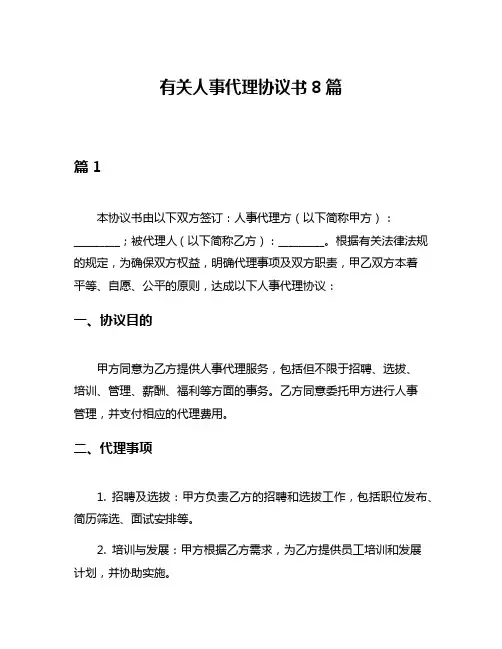 有关人事代理协议书 8 篇

篇 1

本协议书由以下双方签订：人事代理方（以下简称甲方）：________；被代理人（以下简称乙方）：________。根据有关法律法规的规定，为确保双方权益，明确代理事项及双方职责，甲乙双方本着平等、自愿、公平的原则，达成以下人事代理协议：

一、协议目的

甲方同意为乙方提供人事代理服务，包括但不限于招聘、选拔、培训、管理、薪酬、福利等方面的事务。乙方同意委托甲方进行人事管理，并支付相应的代理费用。

二、代理事项

1. 招聘及选拔：甲方负责乙方的招聘和选拔工作，包括职位发布、简历筛选、面试安排等。

2. 培训与发展：甲方根据乙方需求，为乙方提供员工培训和发展计划，并协助实施。